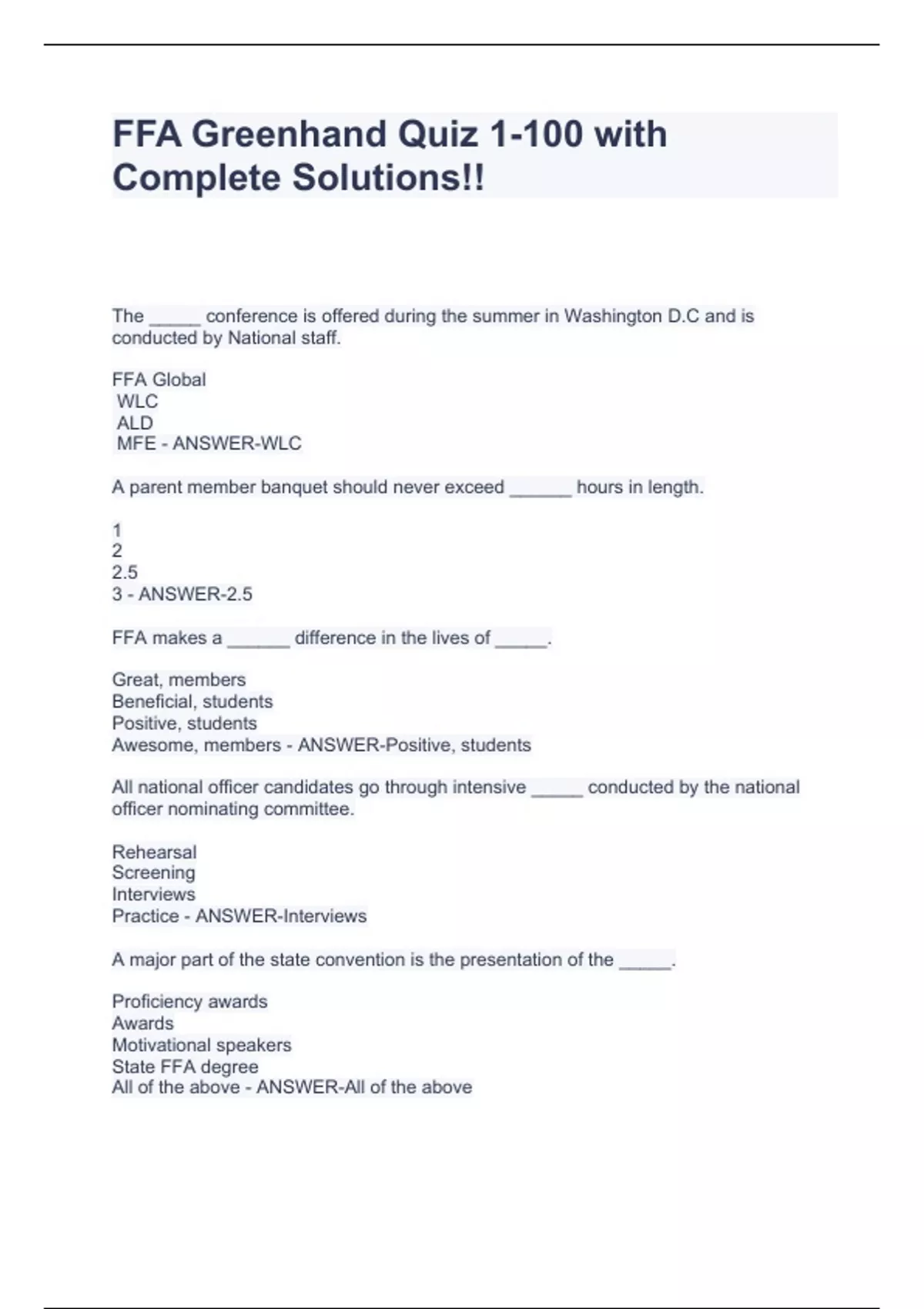 FFA Greenhand Quiz 1-100 with Complete Solutions!!

The _____ conference is offered during the summer in Washington D.C and is conducted by National staff.

FFA Global
WLC
ALD
MFE - ANSWER-WLC

A parent member banquet should never exceed ______ hours in length.

1
2
2.5
3 - ANSWER-2.5

FFA makes a ______ difference in the lives of _____.

Great, members
Beneficial, students
Positive, students
Awesome, members - ANSWER-Positive, students

All national officer candidates go through intensive _____ conducted by the national officer nominating committee.

Rehearsal
Screening
Interviews
Practice - ANSWER-Interviews

A major part of the state convention is the presentation of the _____.

Proficiency awards
Awards
Motivational speakers
State FFA degree
All of the above - ANSWER-All of the above